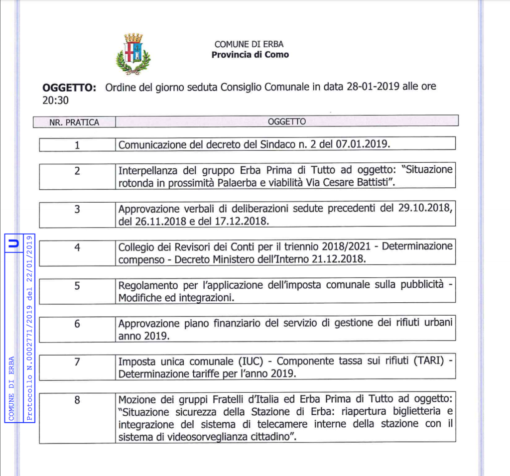 COMUNE DI ERBA
Provincia di Como

OGGETTO: Ordine del giorno seduta Consiglio Comunale in data 28-01-2019 alle ore 20:30

| NR. PRATICA | OGGETTO |
|---|---|
| 1 | Comunicazione del decreto del Sindaco n. 2 del 07.01.2019. |
| 2 | Interpellanza del gruppo Erba Prima di Tutto ad oggetto: "Situazione rotonda in prossimità Palaerba e viabilità Via Cesare Battisti". |
| 3 | Approvazione verbali di deliberazioni sedute precedenti del 29.10.2018, del 26.11.2018 e del 17.12.2018. |
| 4 | Collegio dei Revisori dei Conti per il triennio 2018/2021 - Determinazione compenso - Decreto Ministero dell'Interno 21.12.2018. |
| 5 | Regolamento per l'applicazione dell'imposta comunale sulla pubblicità - Modifiche ed integrazioni. |
| 6 | Approvazione piano finanziario del servizio di gestione dei rifiuti urbani anno 2019. |
| 7 | Imposta unica comunale (IUC) - Componente tassa sui rifiuti (TARI) - Determinazione tariffe per l'anno 2019. |
| 8 | Mozione dei gruppi Fratelli d'Italia ed Erba Prima di Tutto ad oggetto: "Situazione sicurezza della Stazione di Erba: riapertura biglietteria e integrazione del sistema di telecamere interne della stazione con il sistema di videosorveglianza cittadino". |

COMUNE DI ERBA
U
Protocollo N.0002771/2019 del 22/01/2019